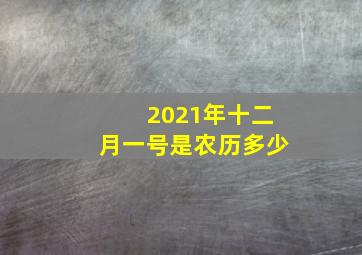 2021年十二月一号是农历多少